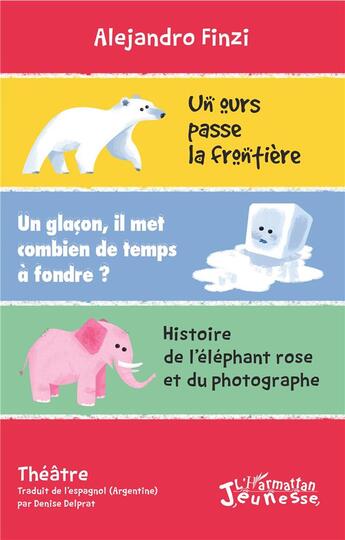 Alejandro Finzi

Un ours passe la frontière

Un glaçon, il met combien de temps à fondre ?

Histoire de l'éléphant rose et du photographe

Théâtre
Traduit de l'espagnol (Argentine) par Denise Delprat

L'Harmattan Jeunesse